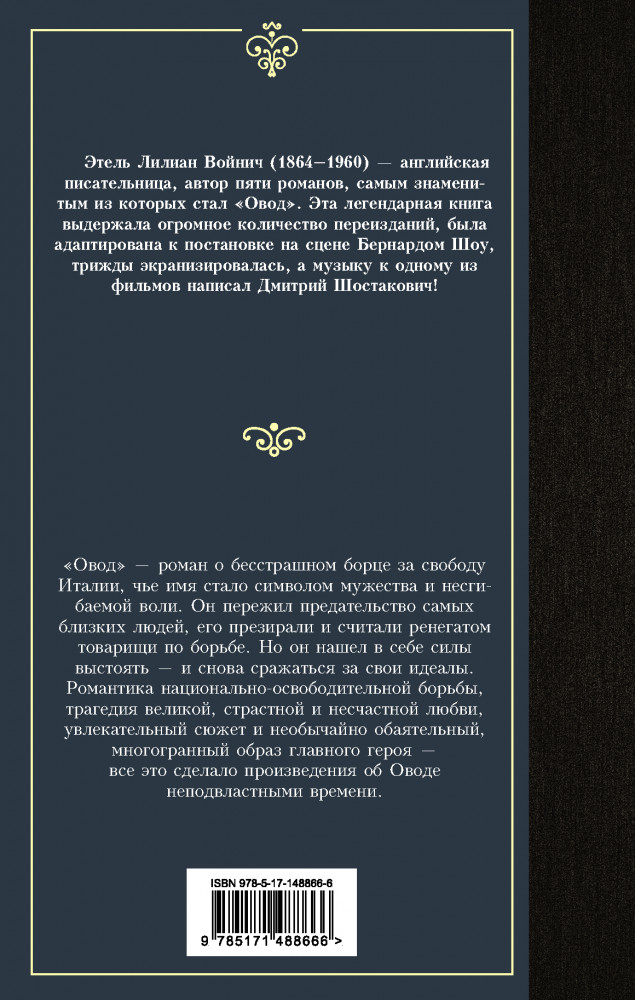 Этель Лилиан Войнич (1864–1960) — английская писательница, автор пяти романов, самым знаменитым из которых стал «Овод». Эта легендарная книга выдержала огромное количество переизданий, была адаптирована к постановке на сцене Бернардом Шоу, трижды экранизировалась, а музыку к одному из фильмов написал Дмитрий Шостакович!

«Овод» — роман о бесстрашном борце за свободу Италии, чье имя стало символом мужества и несгибаемой воли. Он пережил предательство самых близких людей, его презирали и считали ренегатом товарищи по борьбе. Но он нашел в себе силы выстоять — и снова сражаться за свои идеалы. Романтика национально-освободительной борьбы, трагедия великой, страстной и несчастной любви, увлекательный сюжет и необычайно обаятельный, многогранный образ главного героя — все это сделало произведения об Оводе неподвластными времени.

ISBN 978-5-17-148866-6

9 785171 488666 >